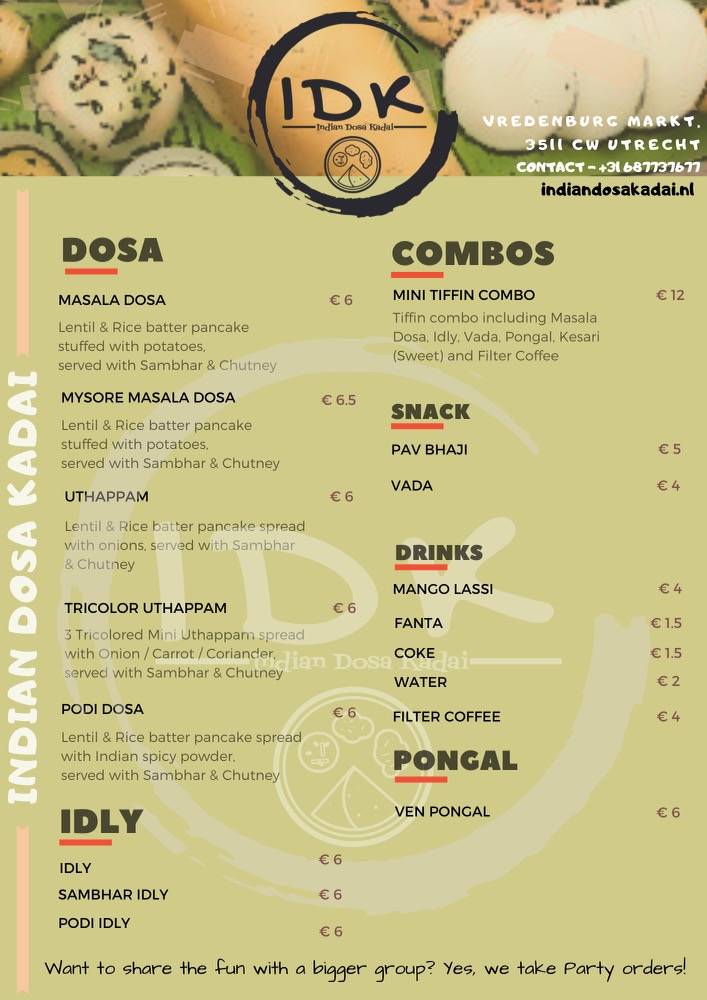 IDK
Indian Dosa Kadai

VREDENBURG MARKT,
3511 CW UTRECHT
CONTACT - +31 687737677
indiandosakadai.nl

INDIAN DOSA KADAI

DOSA

MASALA DOSA € 6
Lentil & Rice batter pancake stuffed with potatoes, served with Sambhar & Chutney

MYSORE MASALA DOSA € 6.5
Lentil & Rice batter pancake stuffed with potatoes, served with Sambhar & Chutney

UTHAPPAM € 6
Lentil & Rice batter pancake spread with onions, served with Sambhar & Chutney

TRICOLOR UTHAPPAM € 6
3 Tricolored Mini Uthappam spread with Onion / Carrot / Coriander, served with Sambhar & Chutney

PODI DOSA € 6
Lentil & Rice batter pancake spread with Indian spicy powder, served with Sambhar & Chutney

IDLY

IDLY € 6
SAMBHAR IDLY € 6
PODI IDLY € 6

COMBOS

MINI TIFFIN COMBO € 12
Tiffin combo including Masala Dosa, Idly, Vada, Pongal, Kesari (Sweet) and Filter Coffee

SNACK

PAV BHAJI € 5
VADA € 4

DRINKS

MANGO LASSI € 4
FANTA € 1.5
COKE € 1.5
WATER € 2
FILTER COFFEE € 4

PONGAL

VEN PONGAL € 6

IDK
Indian Dosa Kadai

Want to share the fun with a bigger group? Yes, we take Party orders!